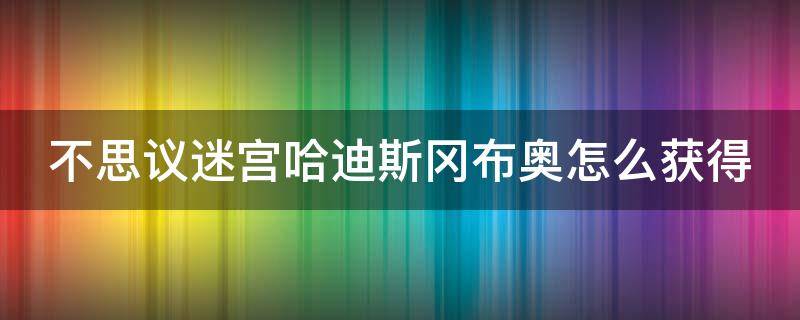 不思议迷宫哈迪斯冈布奥怎么获得